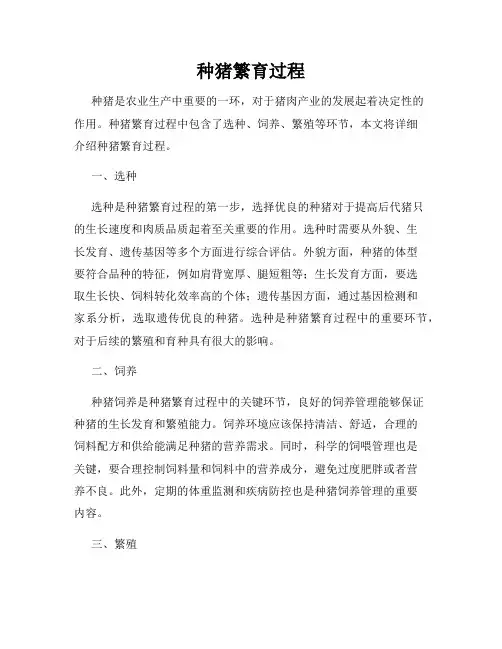 种猪繁育过程

种猪是农业生产中重要的一环，对于猪肉产业的发展起着决定性的作用。种猪繁育过程中包含了选种、饲养、繁殖等环节，本文将详细介绍种猪繁育过程。

一、选种

选种是种猪繁育过程的第一步，选择优良的种猪对于提高后代猪只的生长速度和肉质品质起着至关重要的作用。选种时需要从外貌、生长发育、遗传基因等多个方面进行综合评估。外貌方面，种猪的体型要符合品种的特征，例如肩背宽厚、腿短粗等；生长发育方面，要选取生长快、饲料转化效率高的个体；遗传基因方面，通过基因检测和家系分析，选取遗传优良的种猪。选种是种猪繁育过程中的重要环节，对于后续的繁殖和育种具有很大的影响。

二、饲养

种猪饲养是种猪繁育过程中的关键环节，良好的饲养管理能够保证种猪的生长发育和繁殖能力。饲养环境应该保持清洁、舒适，合理的饲料配方和供给能满足种猪的营养需求。同时，科学的饲喂管理也是关键，要合理控制饲料量和饲料中的营养成分，避免过度肥胖或者营养不良。此外，定期的体重监测和疾病防控也是种猪饲养管理的重要内容。

三、繁殖